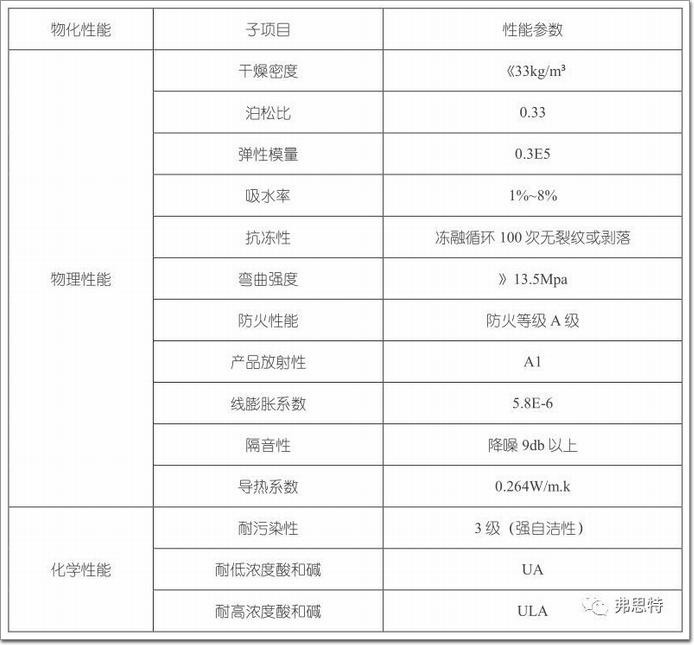 | 物化性能 | 子项目 | 性能参数 |
|---|---|---|
| 物理性能 | 干燥密度 | 《33kg/m³ |
| | 泊松比 | 0.33 |
| | 弹性模量 | 0.3E5 |
| | 吸水率 | 1%~8% |
| | 抗冻性 | 冻融循环 100 次无裂纹或剥落 |
| | 弯曲强度 | 》13.5Mpa |
| | 防火性能 | 防火等级 A 级 |
| | 产品放射性 | A1 |
| | 线膨胀系数 | 5.8E-6 |
| | 隔音性 | 降噪 9db 以上 |
| | 导热系数 | 0.264W/m.k |
| 化学性能 | 耐污染性 | 3 级（强自洁性） |
| | 耐低浓度酸和碱 | UA |
| | 耐高浓度酸和碱 | ULA |

弗思特